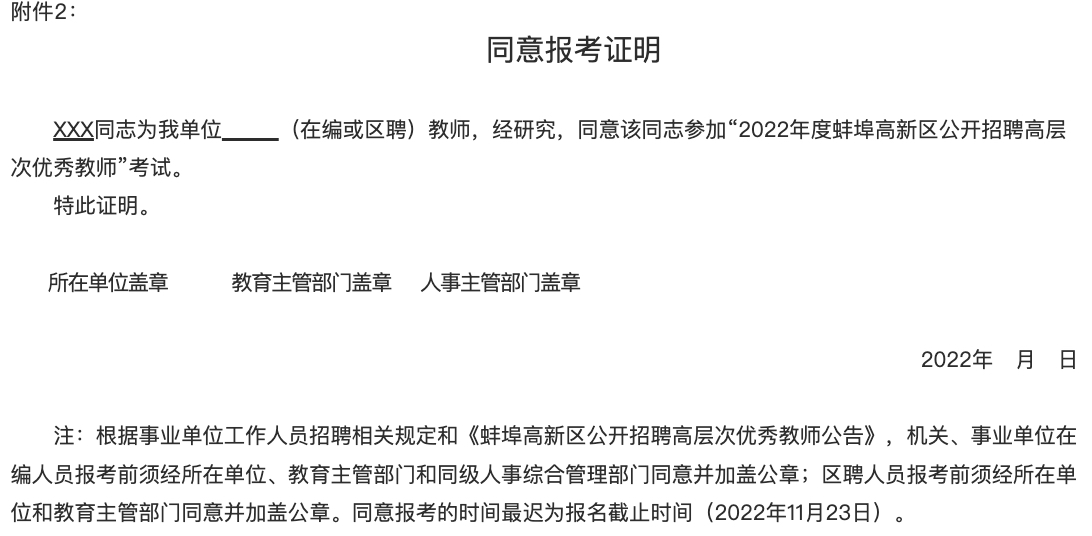 附件2：

同意报考证明

XXX同志为我单位_____（在编或区聘）教师，经研究，同意该同志参加“2022年度蚌埠高新区公开招聘高层次优秀教师”考试。

特此证明。

所在单位盖章　　教育主管部门盖章　　人事主管部门盖章

2022年　月　日

注：根据事业单位工作人员招聘相关规定和《蚌埠高新区公开招聘高层次优秀教师公告》，机关、事业单位在编人员报考前须经所在单位、教育主管部门和同级人事综合管理部门同意并加盖公章；区聘人员报考前须经所在单位和教育主管部门同意并加盖公章。同意报考的时间最迟为报名截止时间（2022年11月23日）。